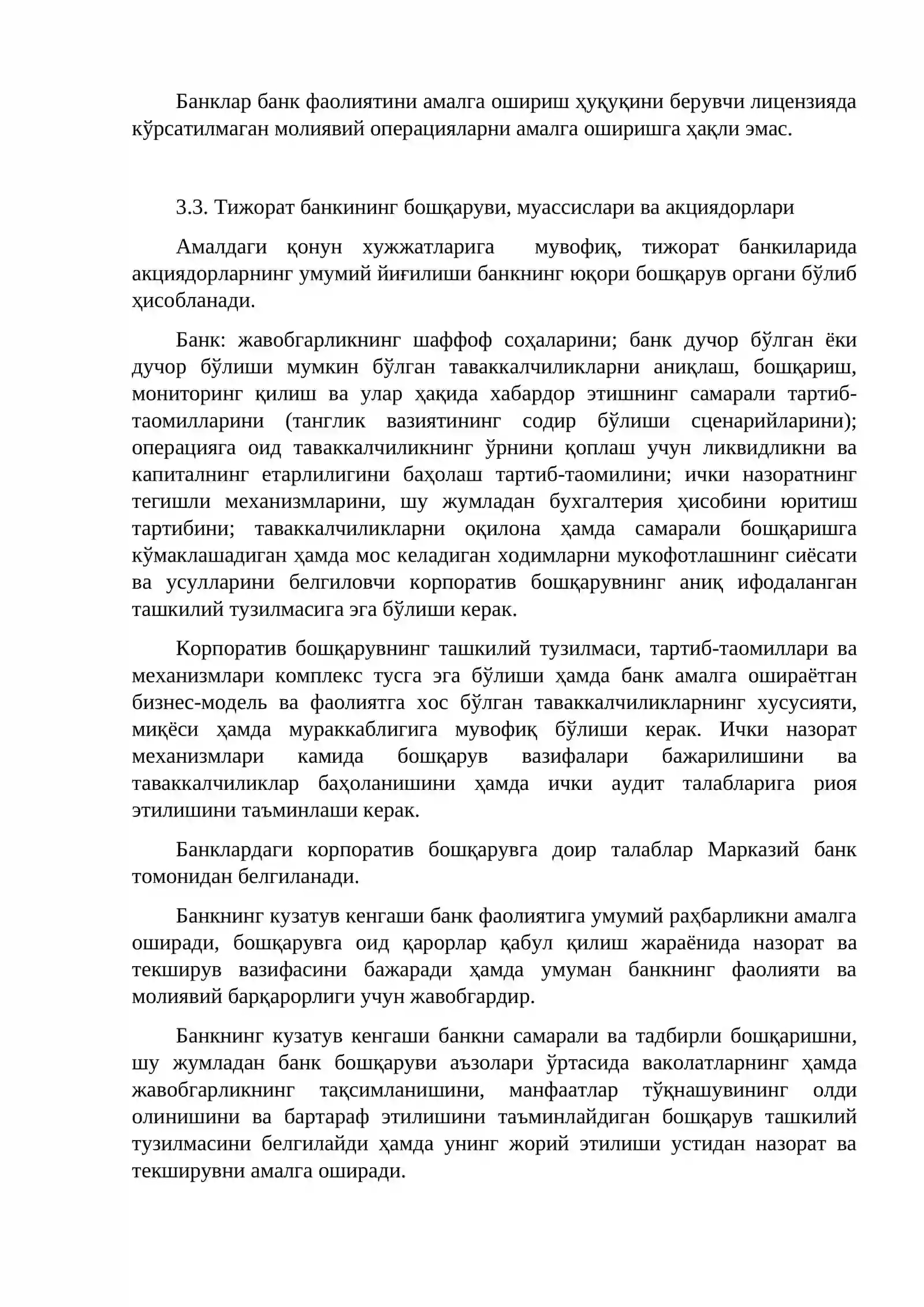 Банклар банк фаолиятини амалга ошириш ҳуқуқини берувчи лицензияда кўрсатилмаган молиявий операцияларни амалга оширишга ҳақли эмас.

3.3. Тижорат банкининг бошқаруви, муассислари ва акциядорлари

Амалдаги қонун хужжатларига мувофиқ, тижорат банкиларида акциядорларнинг умумий йиғилиши банкнинг юқори бошқарув органи бўлиб ҳисобланади.

Банк: жавобгарликнинг шаффоф соҳаларини; банк дучор бўлган ёки дучор бўлиши мумкин бўлган таваккалчиликларни аниқлаш, бошқариш, мониторинг қилиш ва улар ҳақида хабардор этишнинг самарали тартиб-таомилларини (танглик вазиятининг содир бўлиши сценарийларини); операцияга оид таваккалчиликнинг ўрнини қоплаш учун ликвидликни ва капиталнинг етарлилигини баҳолаш тартиб-таомилини; ички назоратнинг тегишли механизмларини, шу жумладан бухгалтерия ҳисобини юритиш тартибини; таваккалчиликларни оқилона ҳамда самарали бошқаришга кўмаклашадиган ҳамда мос келадиган ходимларни мукофотлашнинг сиёсати ва усулларини белгиловчи корпоратив бошқарувнинг аниқ ифодаланган ташкилий тузилмасига эга бўлиши керак.

Корпоратив бошқарувнинг ташкилий тузилмаси, тартиб-таомиллари ва механизмлари комплекс тусга эга бўлиши ҳамда банк амалга ошираётган бизнес-модель ва фаолиятга хос бўлган таваккалчиликларнинг хусусияти, миқёси ҳамда мураккаблигига мувофиқ бўлиши керак. Ички назорат механизмлари камида бошқарув вазифалари бажарилишини ва таваккалчиликлар баҳоланишини ҳамда ички аудит талабларига риоя этилишини таъминлаши керак.

Банклардаги корпоратив бошқарувга доир талаблар Марказий банк томонидан белгиланади.

Банкнинг кузатув кенгаши банк фаолиятига умумий раҳбарликни амалга оширади, бошқарувга оид қарорлар қабул қилиш жараёнида назорат ва текширув вазифасини бажаради ҳамда умуман банкнинг фаолияти ва молиявий барқарорлиги учун жавобгардир.

Банкнинг кузатув кенгаши банкни самарали ва тадбирли бошқаришни, шу жумладан банк бошқаруви аъзолари ўртасида ваколатларнинг ҳамда жавобгарликнинг тақсимланишини, манфаатлар тўқнашувининг олди олинишини ва бартараф этилишини таъминлайдиган бошқарув ташкилий тузилмасини белгилайди ҳамда унинг жорий этилиши устидан назорат ва текширувни амалга оширади.